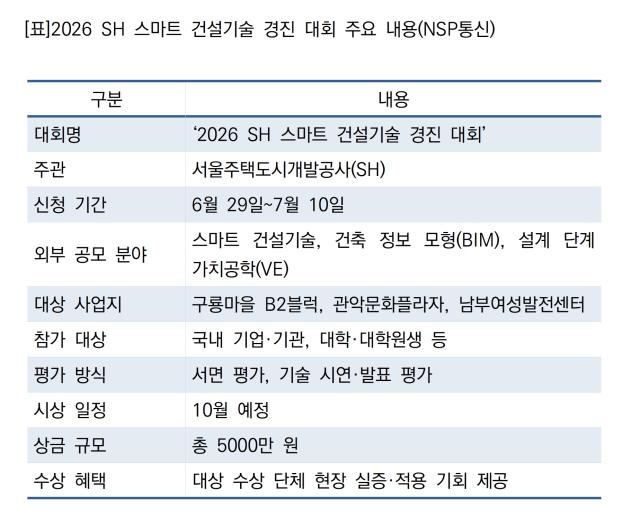 [표]2026 SH 스마트 건설기술 경진 대회 주요 내용(NSP통신)

| 구분 | 내용 |
|---|---|
| 대회명 | '2026 SH 스마트 건설기술 경진 대회' |
| 주관 | 서울주택도시개발공사(SH) |
| 신청 기간 | 6월 29일~7월 10일 |
| 외부 공모 분야 | 스마트 건설기술, 건축 정보 모형(BIM), 설계 단계 가치공학(VE) |
| 대상 사업지 | 구룡마을 B2블럭, 관악문화플라자, 남부여성발전센터 |
| 참가 대상 | 국내 기업·기관, 대학·대학원생 등 |
| 평가 방식 | 서면 평가, 기술 시연·발표 평가 |
| 시상 일정 | 10월 예정 |
| 상금 규모 | 총 5000만 원 |
| 수상 혜택 | 대상 수상 단체 현장 실증·적용 기회 제공 |